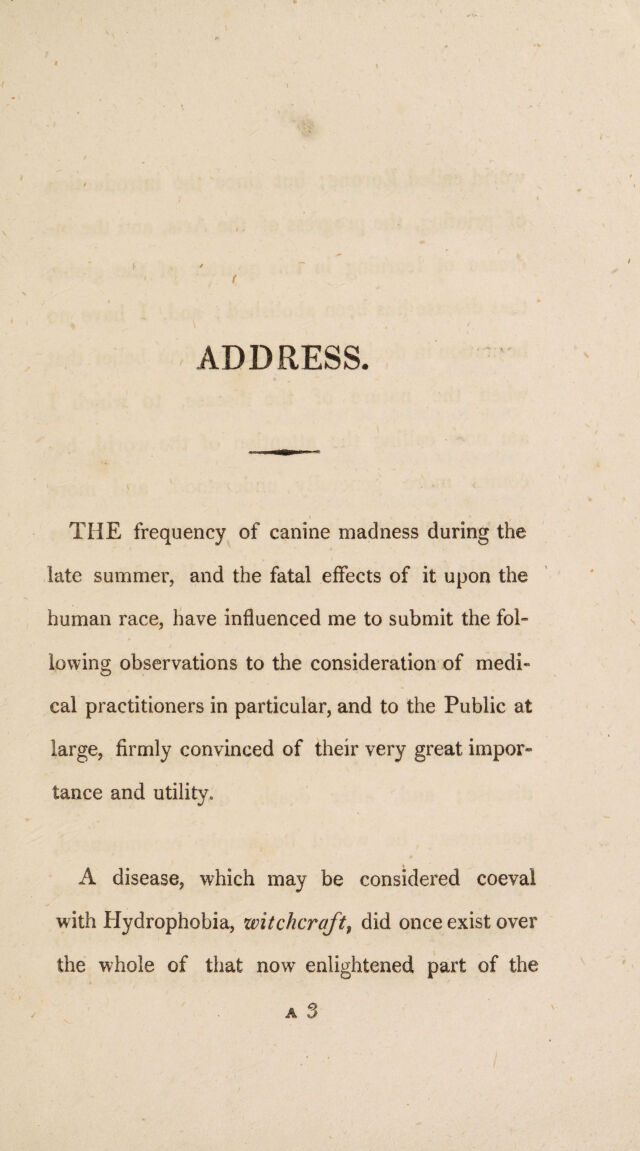 ADDRESS.

THE frequency of canine madness during the late summer, and the fatal effects of it upon the human race, have influenced me to submit the following observations to the consideration of medical practitioners in particular, and to the Public at large, firmly convinced of their very great importance and utility.

A disease, which may be considered coeval with Hydrophobia, witchcraft, did once exist over the whole of that now enlightened part of the

A 3